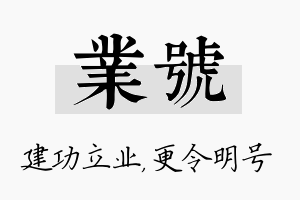 業號

建功立业,更令明号